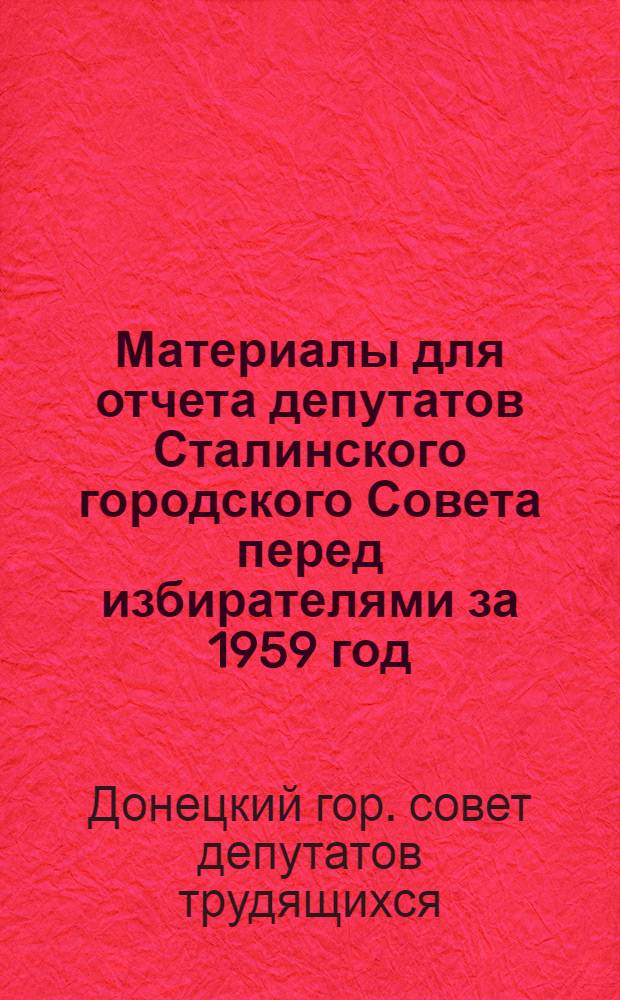 Материалы для отчета депутатов Сталинского городского Совета перед избирателями за 1959 год

Донецкий гор. совет депутатов трудящихся